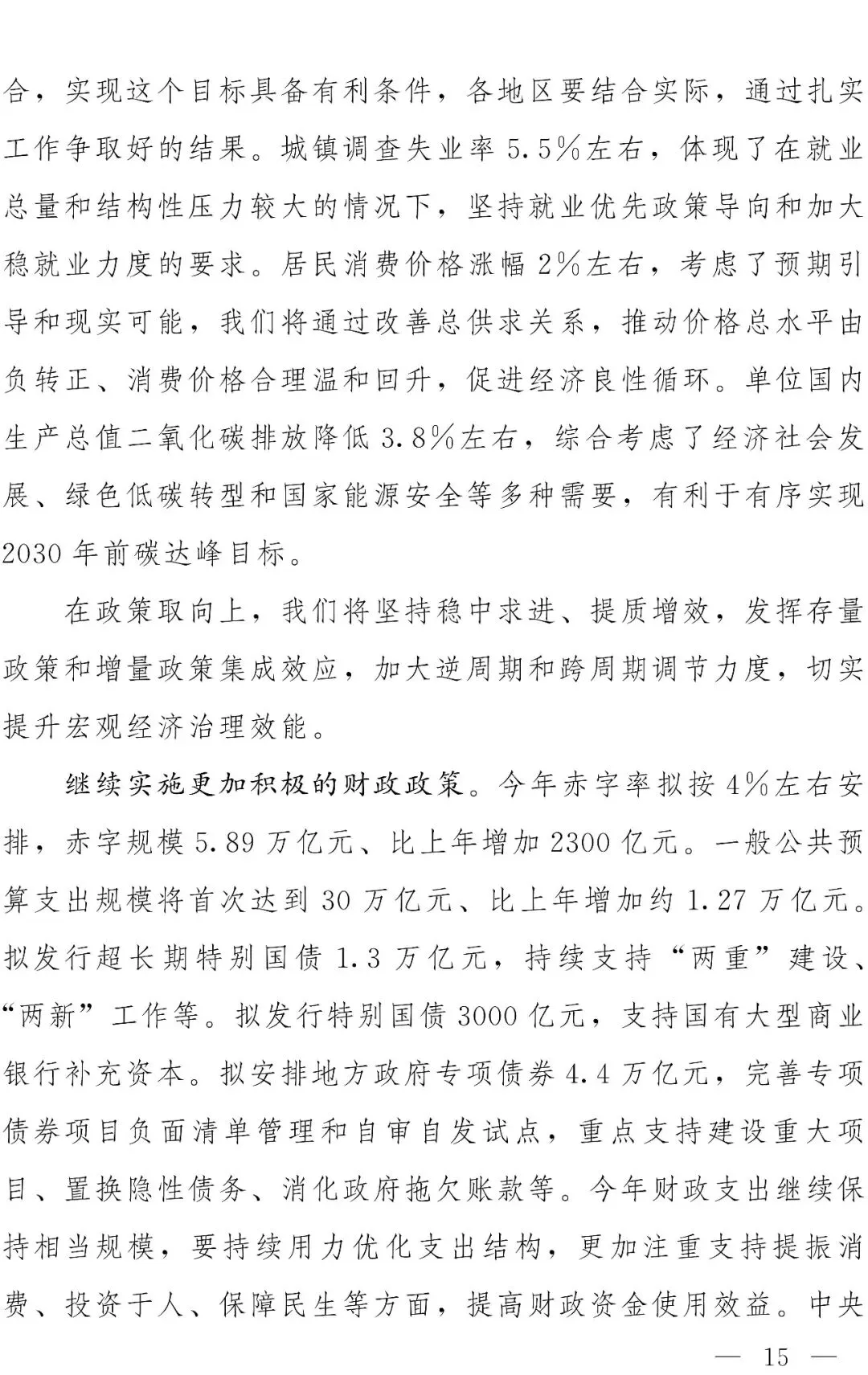 合，实现这个目标具备有利条件，各地区要结合实际，通过扎实工作争取好的结果。城镇调查失业率 5.5%左右，体现了在就业总量和结构性压力较大的情况下，坚持就业优先政策导向和加大稳就业力度的要求。居民消费价格涨幅 2%左右，考虑了预期引导和现实可能，我们将通过改善总供求关系，推动价格总水平由负转正、消费价格合理温和回升，促进经济良性循环。单位国内生产总值二氧化碳排放降低 3.8%左右，综合考虑了经济社会发展、绿色低碳转型和国家能源安全等多种需要，有利于有序实现 2030 年前碳达峰目标。

在政策取向上，我们将坚持稳中求进、提质增效，发挥存量政策和增量政策集成效应，加大逆周期和跨周期调节力度，切实提升宏观经济治理效能。

继续实施更加积极的财政政策。今年赤字率拟按 4%左右安排，赤字规模 5.89 万亿元、比上年增加 2300 亿元。一般公共预算支出规模将首次达到 30 万亿元、比上年增加约 1.27 万亿元。拟发行超长期特别国债 1.3 万亿元，持续支持“两重”建设、“两新”工作等。拟发行特别国债 3000 亿元，支持国有大型商业银行补充资本。拟安排地方政府专项债券 4.4 万亿元，完善专项债券项目负面清单管理和自审自发试点，重点支持建设重大项目、置换隐性债务、消化政府拖欠账款等。今年财政支出继续保持相当规模，要持续用力优化支出结构，更加注重支持提振消费、投资于人、保障民生等方面，提高财政资金使用效益。中央

— 15 —